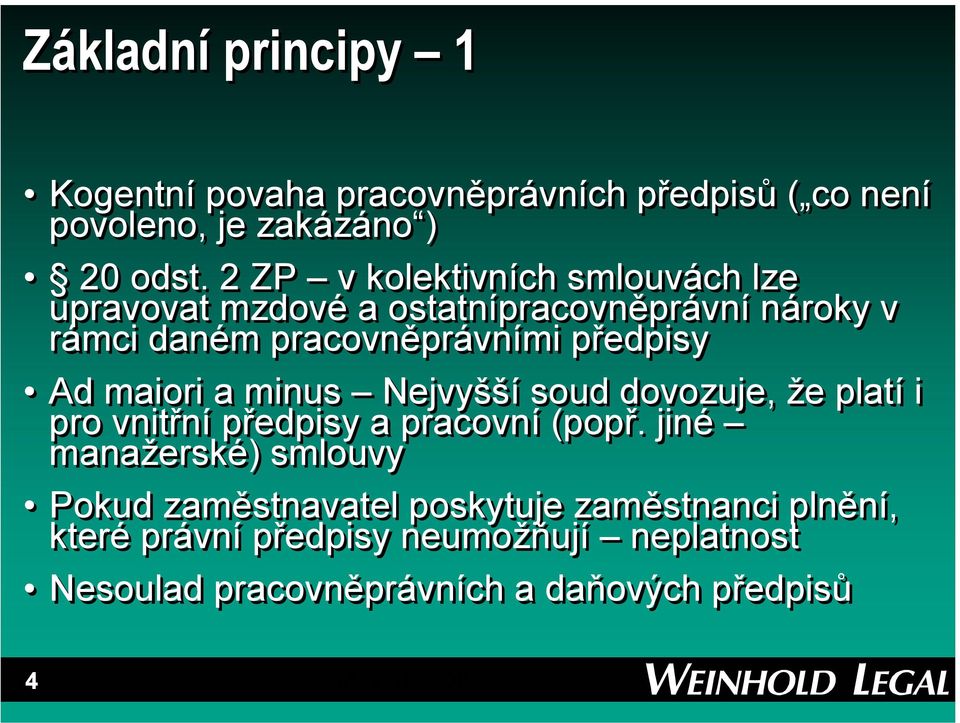 Základní principy – 1

• Kogentní povaha pracovněprávních předpisů („co není povoleno, je zakázáno“)

• § 20 odst. 2 ZP – v kolektivních smlouvách lze upravovat mzdové a ostatnípracovněprávní nároky v rámci daném pracovněprávními předpisy

• Ad maiori a minus – Nejvyšší soud dovozuje, že platí i pro vnitřní předpisy a pracovní (popř. jiné – manažerské) smlouvy

• Pokud zaměstnavatel poskytuje zaměstnanci plnění, které právní předpisy neumožňují – neplatnost

• Nesoulad pracovněprávních a daňových předpisů

4

WEINHOLD LEGAL